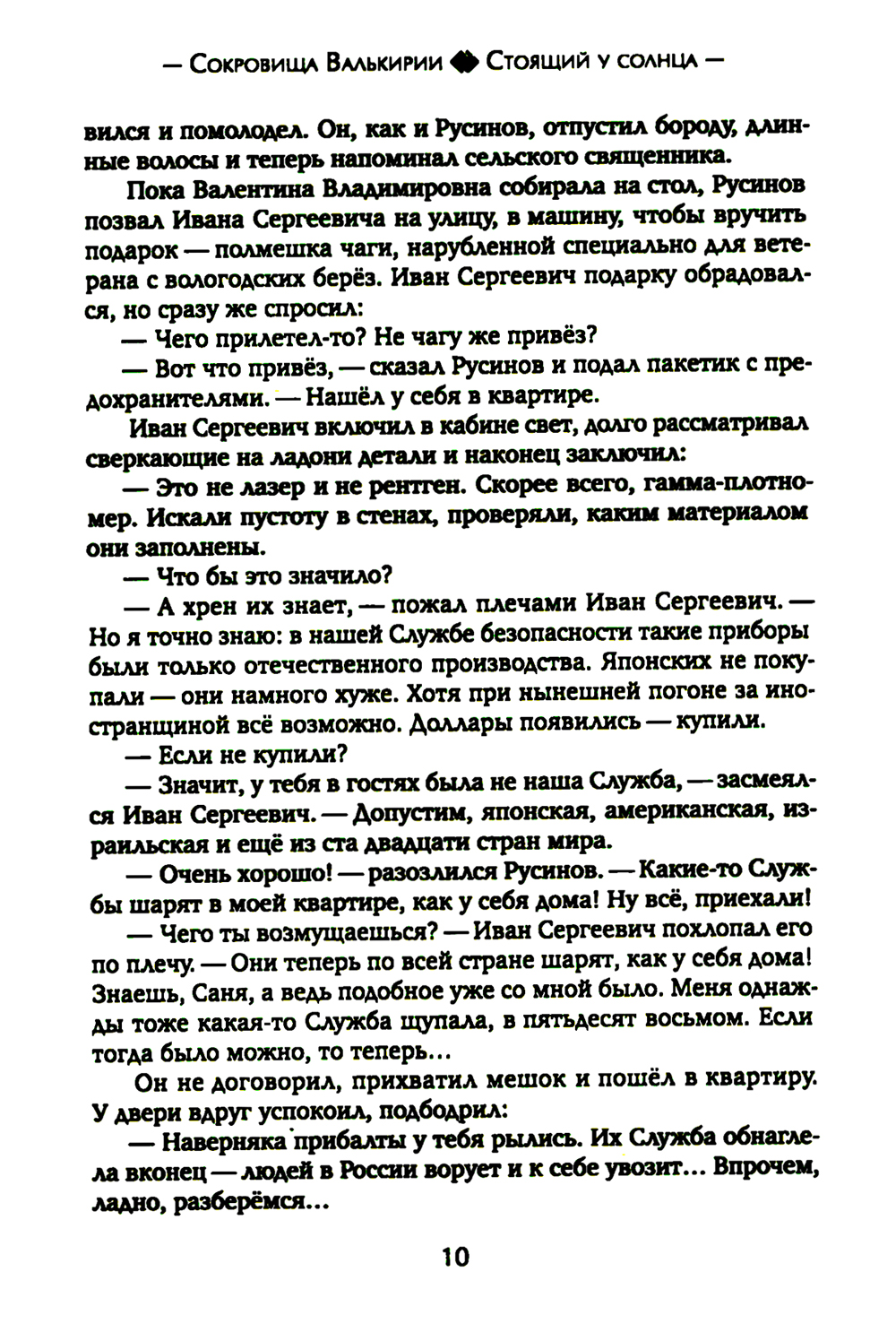 — Сокровища Валькирии ◆ Стоящий у солнца —

вился и помолодел. Он, как и Русинов, отпустил бороду, длинные волосы и теперь напоминал сельского священника.

Пока Валентина Владимировна собирала на стол, Русинов позвал Ивана Сергеевича на улицу, в машину, чтобы вручить подарок — полмешка чаги, нарубленной специально для ветерана с вологодских берёз. Иван Сергеевич подарку обрадовался, но сразу же спросил:

— Чего прилетел-то? Не чагу же привёз?

— Вот что привёз, — сказал Русинов и подал пакетик с предохранителями. — Нашёл у себя в квартире.

Иван Сергеевич включил в кабине свет, долго рассматривал сверкающие на ладони детали и наконец заключил:

— Это не лазер и не рентген. Скорее всего, гамма-плотномер. Искали пустоту в стенах, проверяли, каким материалом они заполнены.

— Что бы это значило?

— А хрен их знает, — пожал плечами Иван Сергеевич. — Но я точно знаю: в нашей Службе безопасности такие приборы были только отечественного производства. Японских не покупали — они намного хуже. Хотя при нынешней погоне за иностранщиной всё возможно. Доллары появились — купили.

— Если не купили?

— Значит, у тебя в гостях была не наша Служба, — засмеялся Иван Сергеевич. — Допустим, японская, американская, израильская и ещё из ста двадцати стран мира.

— Очень хорошо! — разозлился Русинов. — Какие-то Службы шарят в моей квартире, как у себя дома! Ну всё, приехали!

— Чего ты возмущаешься? — Иван Сергеевич похлопал его по плечу. — Они теперь по всей стране шарят, как у себя дома! Знаешь, Саня, а ведь подобное уже со мной было. Меня однажды тоже какая-то Служба щупала, в пятьдесят восьмом. Если тогда было можно, то теперь...

Он не договорил, прихватил мешок и пошёл в квартиру. У двери вдруг успокоил, подбодрил:

— Наверняка прибалты у тебя рылись. Их Служба обнаглела вконец — людей в России ворует и к себе увозит... Впрочем, ладно, разберёмся...

10